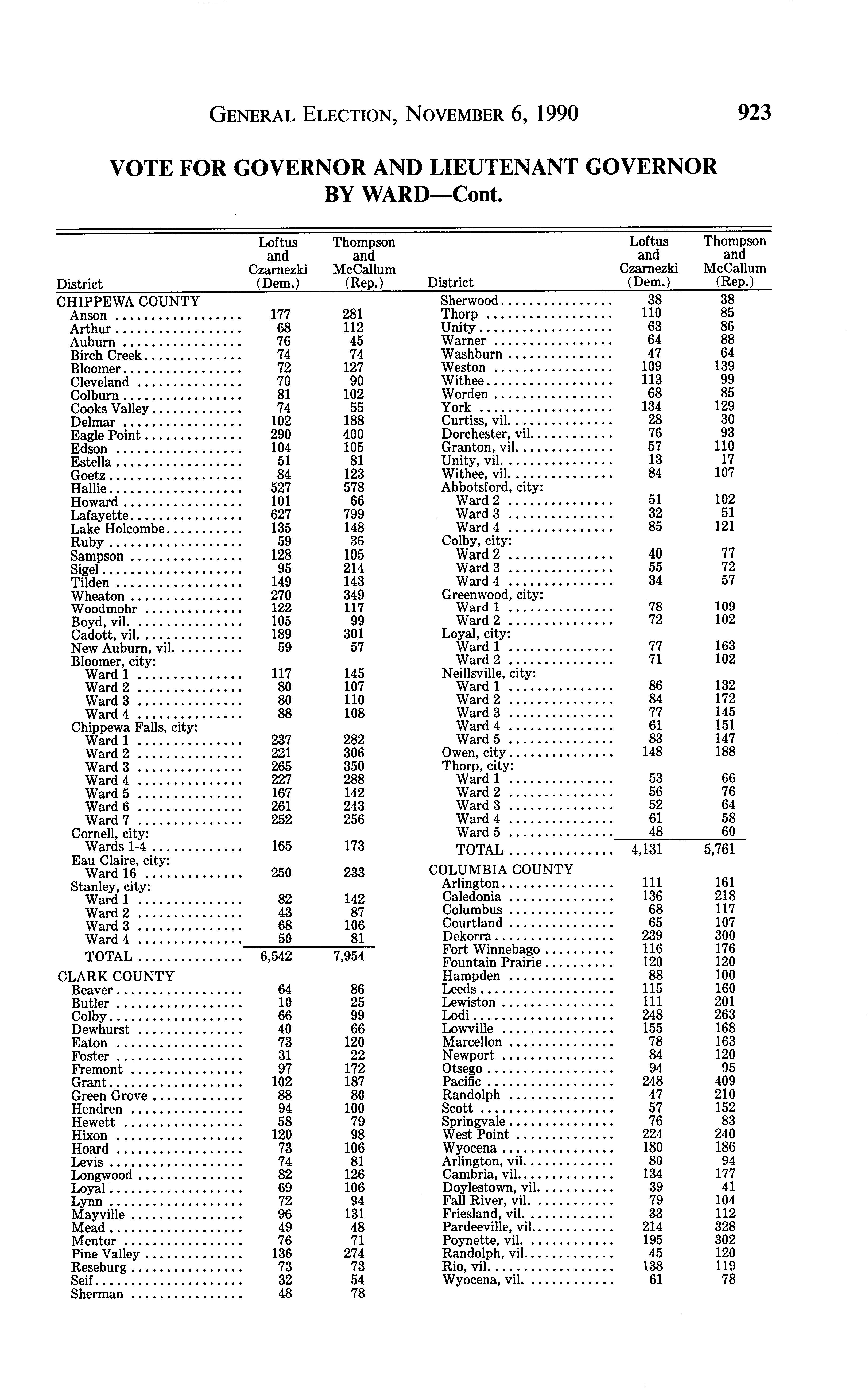 GENERAL ELECTION, NOVEMBER 6, 1990 923

VOTE FOR GOVERNOR AND LIEUTENANT GOVERNOR BY WARD—Cont.

| District | Loftus and Czarnezki (Dem.) | Thompson and McCallum (Rep.) |
|---|---|---|
| CHIPPEWA COUNTY | | |
| Anson | 177 | 281 |
| Arthur | 68 | 112 |
| Auburn | 76 | 45 |
| Birch Creek | 74 | 74 |
| Bloomer | 72 | 127 |
| Cleveland | 70 | 90 |
| Colburn | 81 | 102 |
| Cooks Valley | 74 | 55 |
| Delmar | 102 | 188 |
| Eagle Point | 290 | 400 |
| Edson | 104 | 105 |
| Estella | 51 | 81 |
| Goetz | 84 | 123 |
| Hallie | 527 | 578 |
| Howard | 101 | 66 |
| Lafayette | 627 | 799 |
| Lake Holcombe | 135 | 148 |
| Ruby | 59 | 36 |
| Sampson | 128 | 105 |
| Sigel | 95 | 214 |
| Tilden | 149 | 143 |
| Wheaton | 270 | 349 |
| Woodmohr | 122 | 117 |
| Boyd, vil. | 105 | 99 |
| Cadott, vil. | 189 | 301 |
| New Auburn, vil. | 59 | 57 |
| Bloomer, city: | | |
| Ward 1 | 117 | 145 |
| Ward 2 | 80 | 107 |
| Ward 3 | 80 | 110 |
| Ward 4 | 88 | 108 |
| Chippewa Falls, city: | | |
| Ward 1 | 237 | 282 |
| Ward 2 | 221 | 306 |
| Ward 3 | 265 | 350 |
| Ward 4 | 227 | 288 |
| Ward 5 | 167 | 142 |
| Ward 6 | 261 | 243 |
| Ward 7 | 252 | 256 |
| Cornell, city: | | |
| Wards 1-4 | 165 | 173 |
| Eau Claire, city: | | |
| Ward 16 | 250 | 233 |
| Stanley, city: | | |
| Ward 1 | 82 | 142 |
| Ward 2 | 43 | 87 |
| Ward 3 | 68 | 106 |
| Ward 4 | 50 | 81 |
| TOTAL | 6,542 | 7,954 |
| CLARK COUNTY | | |
| Beaver | 64 | 86 |
| Butler | 10 | 25 |
| Colby | 66 | 99 |
| Dewhurst | 40 | 66 |
| Eaton | 73 | 120 |
| Foster | 31 | 22 |
| Fremont | 97 | 172 |
| Grant | 102 | 187 |
| Green Grove | 88 | 80 |
| Hendren | 94 | 100 |
| Hewett | 58 | 79 |
| Hixon | 120 | 98 |
| Hoard | 73 | 106 |
| Levis | 74 | 81 |
| Longwood | 82 | 126 |
| Loyal | 69 | 106 |
| Lynn | 72 | 94 |
| Mayville | 96 | 131 |
| Mead | 49 | 48 |
| Mentor | 76 | 71 |
| Pine Valley | 136 | 274 |
| Reseburg | 73 | 73 |
| Seif | 32 | 54 |
| Sherman | 48 | 78 |

| District | Loftus and Czarnezki (Dem.) | Thompson and McCallum (Rep.) |
|---|---|---|
| Sherwood | 38 | 38 |
| Thorp | 110 | 85 |
| Unity | 63 | 86 |
| Warner | 64 | 88 |
| Washburn | 47 | 64 |
| Weston | 109 | 139 |
| Withee | 113 | 99 |
| Worden | 68 | 85 |
| York | 134 | 129 |
| Curtiss, vil. | 28 | 30 |
| Dorchester, vil. | 76 | 93 |
| Granton, vil. | 57 | 110 |
| Unity, vil. | 13 | 17 |
| Withee, vil. | 84 | 107 |
| Abbotsford, city: | | |
| Ward 2 | 51 | 102 |
| Ward 3 | 32 | 51 |
| Ward 4 | 85 | 121 |
| Colby, city: | | |
| Ward 2 | 40 | 77 |
| Ward 3 | 55 | 72 |
| Ward 4 | 34 | 57 |
| Greenwood, city: | | |
| Ward 1 | 78 | 109 |
| Ward 2 | 72 | 102 |
| Loyal, city: | | |
| Ward 1 | 77 | 163 |
| Ward 2 | 71 | 102 |
| Neillsville, city: | | |
| Ward 1 | 86 | 132 |
| Ward 2 | 84 | 172 |
| Ward 3 | 77 | 145 |
| Ward 4 | 61 | 151 |
| Ward 5 | 83 | 147 |
| Owen, city | 148 | 188 |
| Thorp, city: | | |
| Ward 1 | 53 | 66 |
| Ward 2 | 56 | 76 |
| Ward 3 | 52 | 64 |
| Ward 4 | 61 | 58 |
| Ward 5 | 48 | 60 |
| TOTAL | 4,131 | 5,761 |
| COLUMBIA COUNTY | | |
| Arlington | 111 | 161 |
| Caledonia | 136 | 218 |
| Columbus | 68 | 117 |
| Courtland | 65 | 107 |
| Dekorra | 239 | 300 |
| Fort Winnebago | 116 | 176 |
| Fountain Prairie | 120 | 120 |
| Hampden | 88 | 100 |
| Leeds | 115 | 160 |
| Lewiston | 111 | 201 |
| Lodi | 248 | 263 |
| Lowville | 155 | 168 |
| Marcellon | 78 | 163 |
| Newport | 84 | 120 |
| Otsego | 94 | 95 |
| Pacific | 248 | 409 |
| Randolph | 47 | 210 |
| Scott | 57 | 152 |
| Springvale | 76 | 83 |
| West Point | 224 | 240 |
| Wyocena | 180 | 186 |
| Arlington, vil. | 80 | 94 |
| Cambria, vil. | 134 | 177 |
| Doylestown, vil. | 39 | 41 |
| Fall River, vil. | 79 | 104 |
| Friesland, vil. | 33 | 112 |
| Pardeeville, vil. | 214 | 328 |
| Poynette, vil. | 195 | 302 |
| Randolph, vil. | 45 | 120 |
| Rio, vil. | 138 | 119 |
| Wyocena, vil. | 61 | 78 |